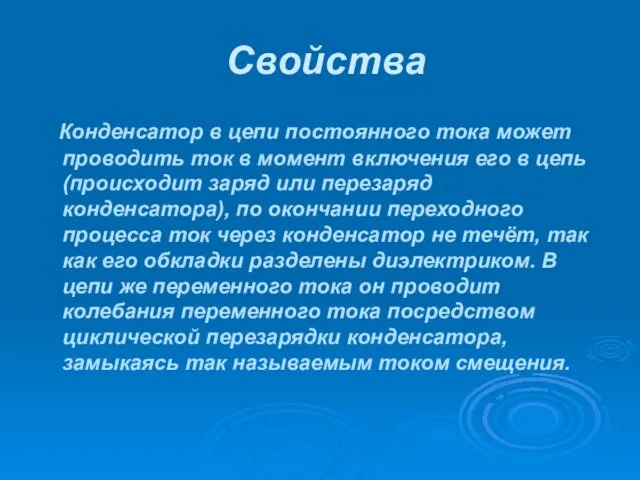 Свойства

Конденсатор в цепи постоянного тока может проводить ток в момент включения его в цепь (происходит заряд или перезаряд конденсатора), по окончании переходного процесса ток через конденсатор не течёт, так как его обкладки разделены диэлектриком. В цепи же переменного тока он проводит колебания переменного тока посредством циклической перезарядки конденсатора, замыкаясь так называемым током смещения.